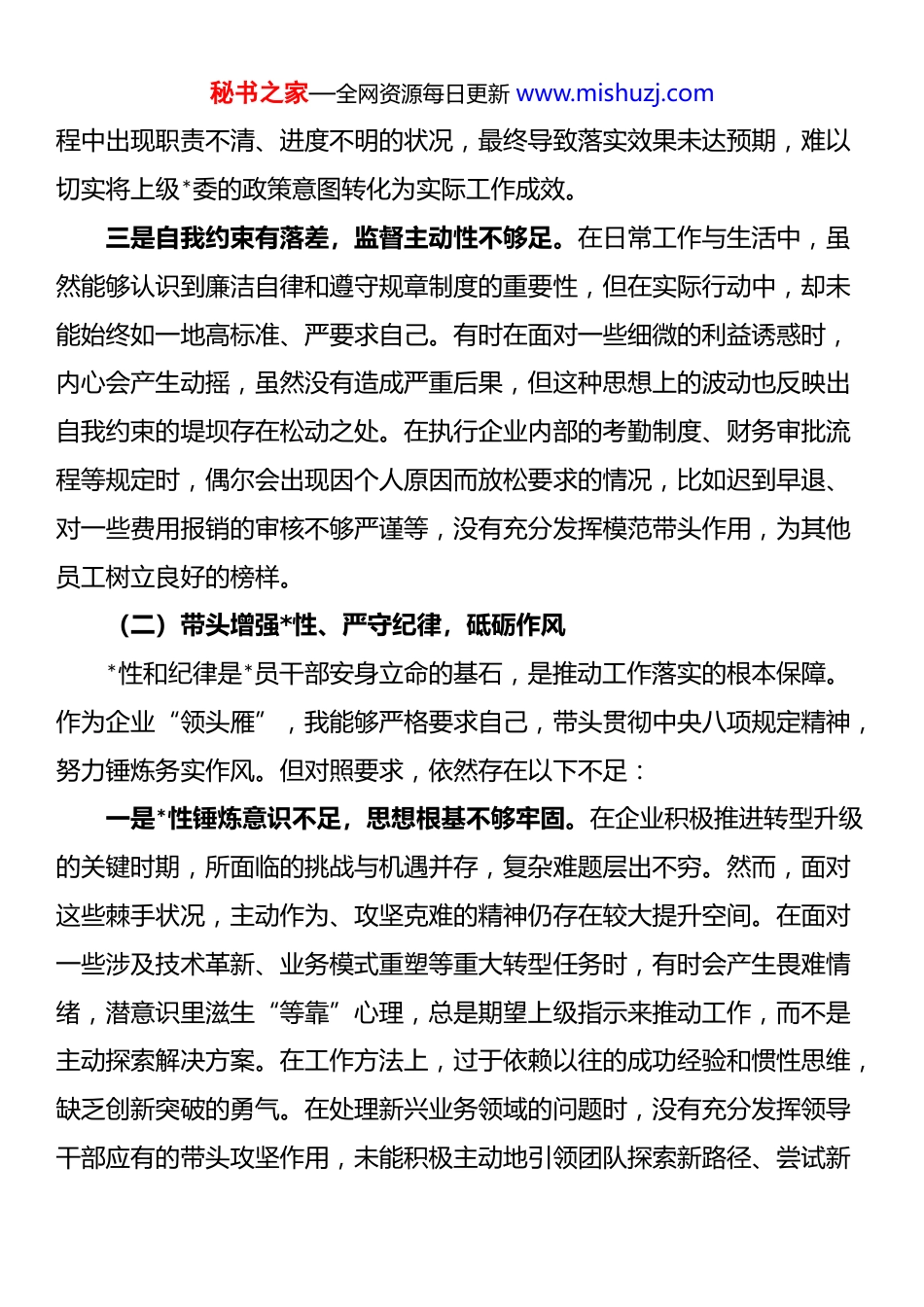 秘书之家—全网资源每日更新 www.mishuzj.com

程中出现职责不清、进度不明的状况，最终导致落实效果未达预期，难以切实将上级*委的政策意图转化为实际工作成效。

三是自我约束有落差，监督主动性不够足。在日常工作与生活中，虽然能够认识到廉洁自律和遵守规章制度的重要性，但在实际行动中，却未能始终如一地高标准、严要求自己。有时在面对一些细微的利益诱惑时，内心会产生动摇，虽然没有造成严重后果，但这种思想上的波动也反映出自我约束的堤坝存在松动之处。在执行企业内部的考勤制度、财务审批流程等规定时，偶尔会出现因个人原因而放松要求的情况，比如迟到早退、对一些费用报销的审核不够严谨等，没有充分发挥模范带头作用，为其他员工树立良好的榜样。

（二）带头增强*性、严守纪律，砥砺作风

*性和纪律是*员干部安身立命的基石，是推动工作落实的根本保障。作为企业“领头雁”，我能够严格要求自己，带头贯彻中央八项规定精神，努力锤炼务实作风。但对照要求，依然存在以下不足：

一是*性锤炼意识不足，思想根基不够牢固。在企业积极推进转型升级的关键时期，所面临的挑战与机遇并存，复杂难题层出不穷。然而，面对这些棘手状况，主动作为、攻坚克难的精神仍存在较大提升空间。在面对一些涉及技术革新、业务模式重塑等重大转型任务时，有时会产生畏难情绪，潜意识里滋生“等靠”心理，总是期望上级指示来推动工作，而不是主动探索解决方案。在工作方法上，过于依赖以往的成功经验和惯性思维，缺乏创新突破的勇气。在处理新兴业务领域的问题时，没有充分发挥领导干部应有的带头攻坚作用，未能积极主动地引领团队探索新路径、尝试新